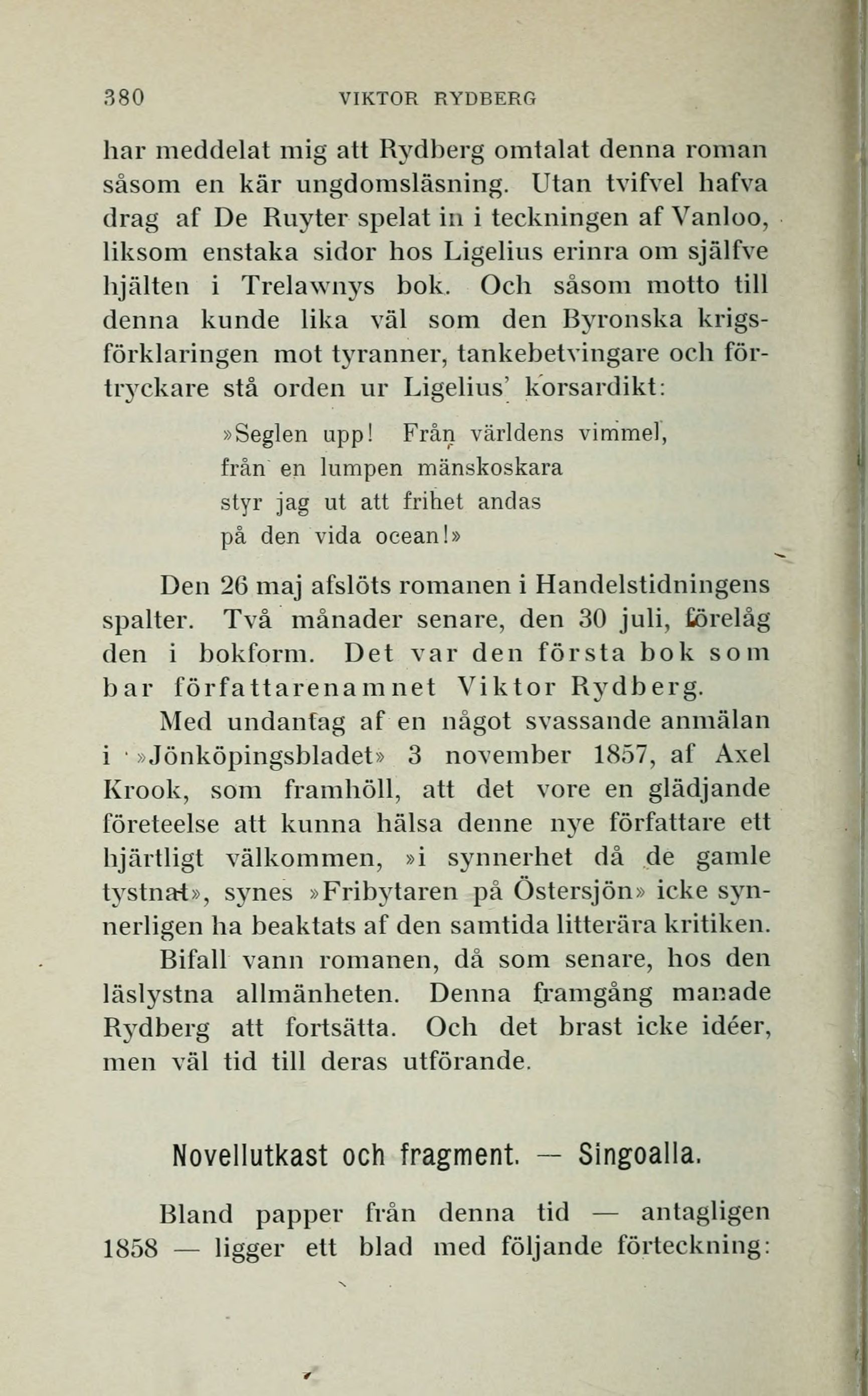 380 VIKTOR RYDBERG

har meddelat mig att Rydberg omtalat denna roman såsom en kär ungdomsläsning. Utan tvifvel hafva drag af De Ruyter spelat in i teckningen af Vanloo, liksom enstaka sidor hos Ligelius erinra om själfve hjälten i Trelawnys bok. Och såsom motto till denna kunde lika väl som den Byronska krigsförklaringen mot tyranner, tankebetvingare och förtryckare stå orden ur Ligelius' korsardikt:

»Seglen upp! Från världens vimmel,
från en lumpen mänskoskara
styr jag ut att frihet andas
på den vida ocean!»

Den 26 maj afslöts romanen i Handelstidningens spalter. Två månader senare, den 30 juli, förelåg den i bokform. Det var den första bok som bar författarenamnet Viktor Rydberg.

Med undantag af en något svassande anmälan i »Jönköpingsbladet» 3 november 1857, af Axel Krook, som framhöll, att det vore en glädjande företeelse att kunna hälsa denne nye författare ett hjärtligt välkommen, »i synnerhet då de gamle tystnat», synes »Fribytaren på Östersjön» icke synnerligen ha beaktats af den samtida litterära kritiken.

Bifall vann romanen, då som senare, hos den läslystna allmänheten. Denna framgång manade Rydberg att fortsätta. Och det brast icke idéer, men väl tid till deras utförande.

Novellutkast och fragment. — Singoalla.

Bland papper från denna tid — antagligen 1858 — ligger ett blad med följande förteckning: